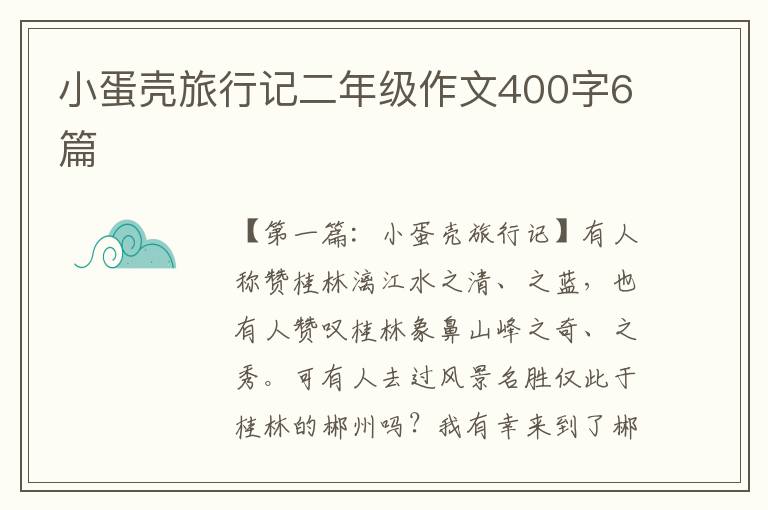 小蛋壳旅行记二年级作文400字6篇

【第一篇：小蛋壳旅行记】有人称赞桂林漓江水之清、之蓝，也有人赞叹桂林象鼻山峰之奇、之秀。可有人去过风景名胜仅此于桂林的郴州吗？我有幸来到了郴